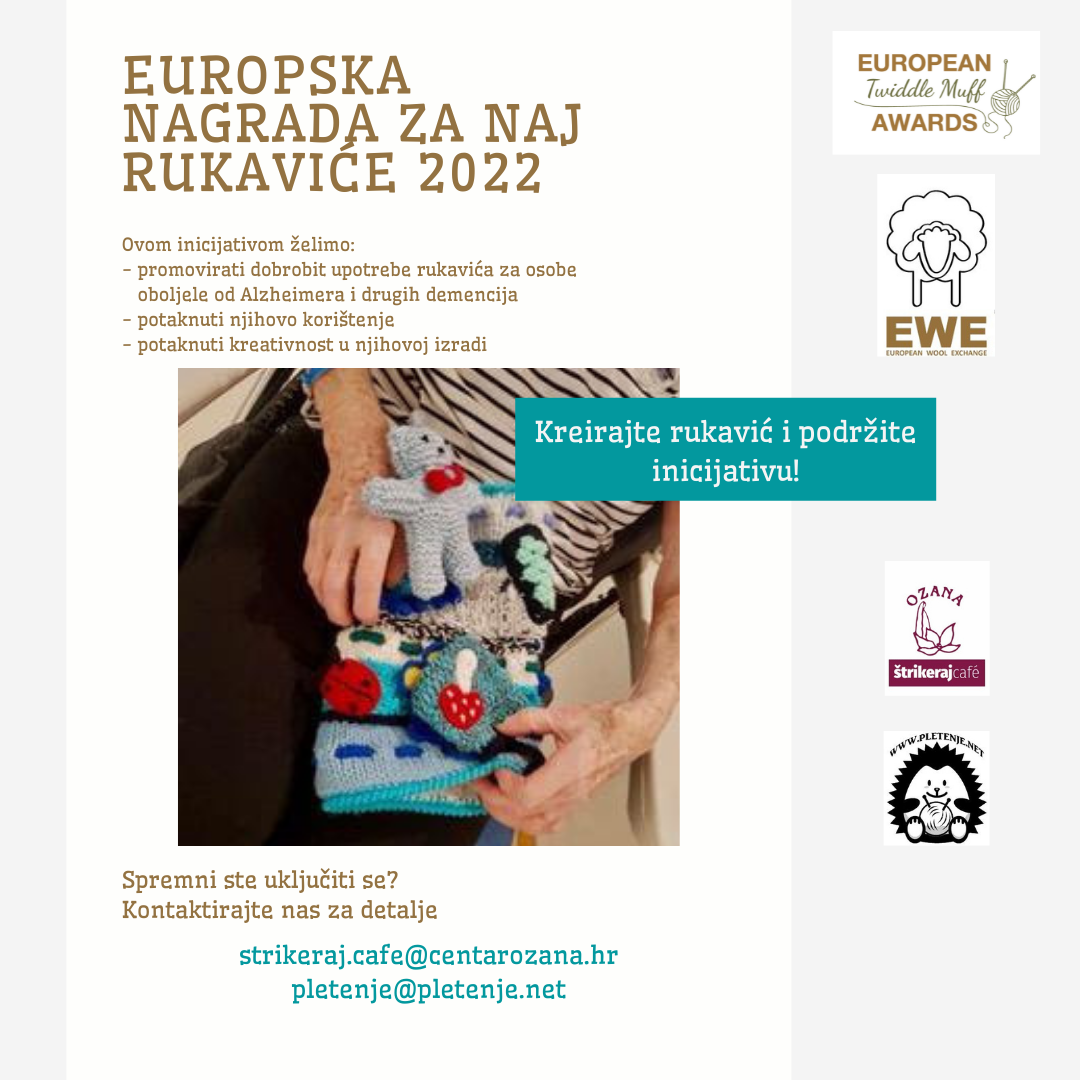 EUROPSKA NAGRADA ZA NAJ RUKAVIĆE 2022

Ovom inicijativom želimo:
- promovirati dobrobit upotrebe rukavića za osobe oboljele od Alzheimera i drugih demencija
- potaknuti njihovo korištenje
- potaknuti kreativnost u njihovoj izradi

Kreirajte rukavić i podržite inicijativu!

Spremni ste uključiti se?
Kontaktirajte nas za detalje

strikeraj.cafe@centarozana.hr
pletenje@pletenje.net

EUROPEAN Twiddle Muff AWARDS

EWE
EUROPEAN WOOL EXCHANGE

OZANA
štrikerajcafé

WWW.PLETENJE.NET